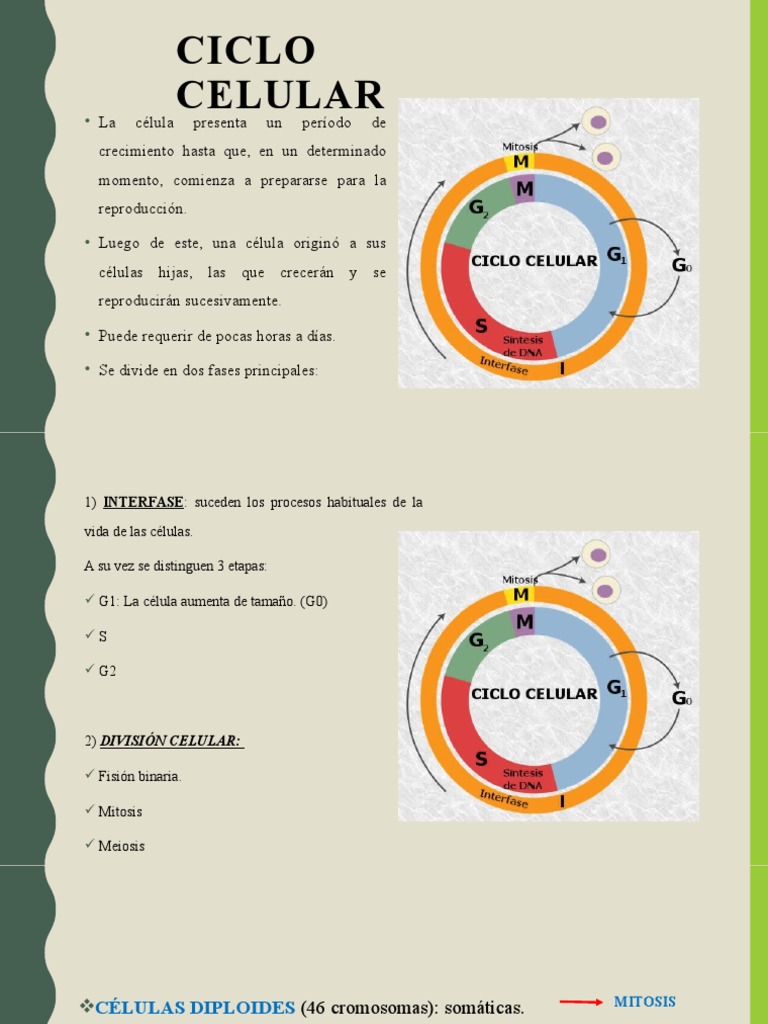 CICLO CELULAR

• La célula presenta un período de crecimiento hasta que, en un determinado momento, comienza a prepararse para la reproducción.

• Luego de este, una célula originó a sus células hijas, las que crecerán y se reproducirán sucesivamente.

• Puede requerir de pocas horas a días.

• Se divide en dos fases principales:

Mitosis
M
M
$G_2$
CICLO CELULAR
$G_1$
$G_0$
S
Síntesis de DNA
Interfase
I

1) INTERFASE: suceden los procesos habituales de la vida de las células.

A su vez se distinguen 3 etapas:

✓ G1: La célula aumenta de tamaño. (G0)

✓ S

✓ G2

2) DIVISIÓN CELULAR:

✓ Fisión binaria.

✓ Mitosis

✓ Meiosis

Mitosis
M
M
$G_2$
CICLO CELULAR
$G_1$
$G_0$
S
Síntesis de DNA
Interfase
I

❖CÉLULAS DIPLOIDES (46 cromosomas): somáticas.

MITOSIS